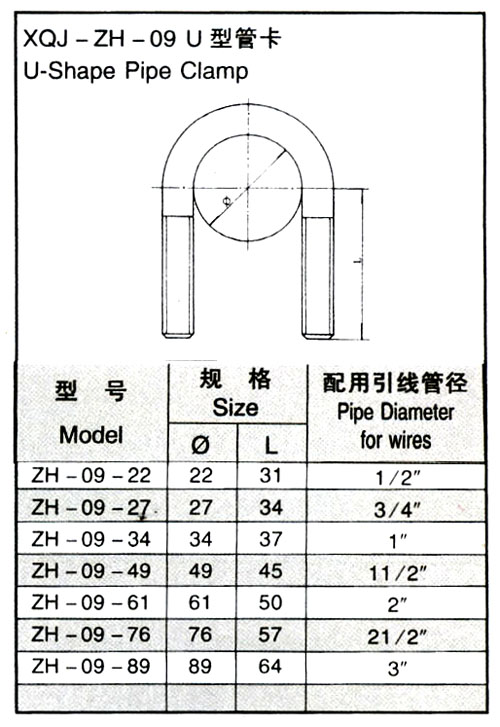 XQJ – ZH – 09 U 型管卡
U-Shape Pipe Clamp

Φ

L

| 型　号 Model | 规　格 Size Ø | 规　格 Size L | 配用引线管径 Pipe Diameter for wires |
|---|---|---|---|
| ZH – 09 – 22 | 22 | 31 | 1/2″ |
| ZH – 09 – 27 | 27 | 34 | 3/4″ |
| ZH – 09 – 34 | 34 | 37 | 1″ |
| ZH – 09 – 49 | 49 | 45 | 11/2″ |
| ZH – 09 – 61 | 61 | 50 | 2″ |
| ZH – 09 – 76 | 76 | 57 | 21/2″ |
| ZH – 09 – 89 | 89 | 64 | 3″ |
| | | | |